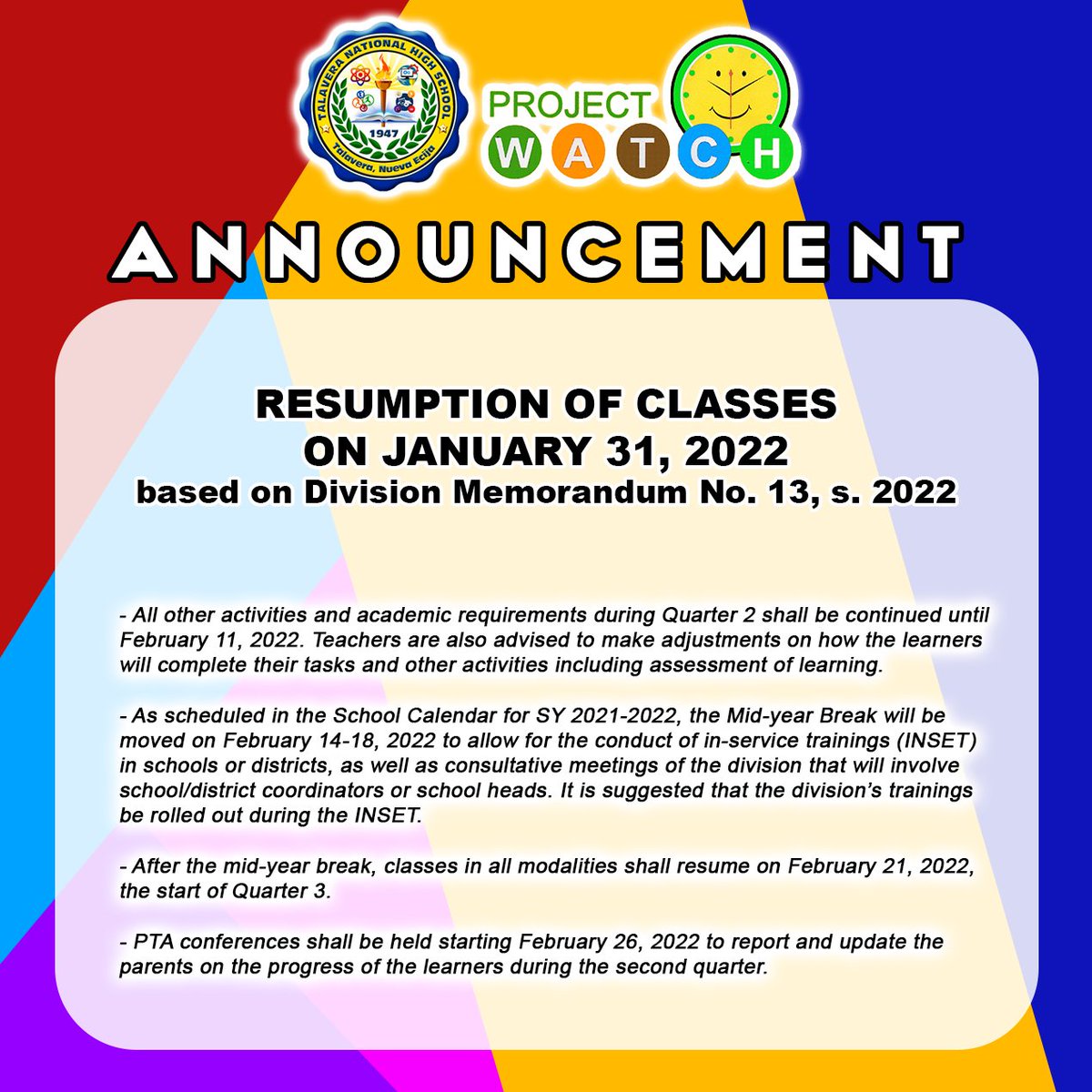 TALAVERA NATIONAL HIGH SCHOOL
1947
Talavera, Nueva Ecija

PROJECT
WATCH

ANNOUNCEMENT

RESUMPTION OF CLASSES
ON JANUARY 31, 2022
based on Division Memorandum No. 13, s. 2022

- All other activities and academic requirements during Quarter 2 shall be continued until February 11, 2022. Teachers are also advised to make adjustments on how the learners will complete their tasks and other activities including assessment of learning.

- As scheduled in the School Calendar for SY 2021-2022, the Mid-year Break will be moved on February 14-18, 2022 to allow for the conduct of in-service trainings (INSET) in schools or districts, as well as consultative meetings of the division that will involve school/district coordinators or school heads. It is suggested that the division's trainings be rolled out during the INSET.

- After the mid-year break, classes in all modalities shall resume on February 21, 2022, the start of Quarter 3.

- PTA conferences shall be held starting February 26, 2022 to report and update the parents on the progress of the learners during the second quarter.